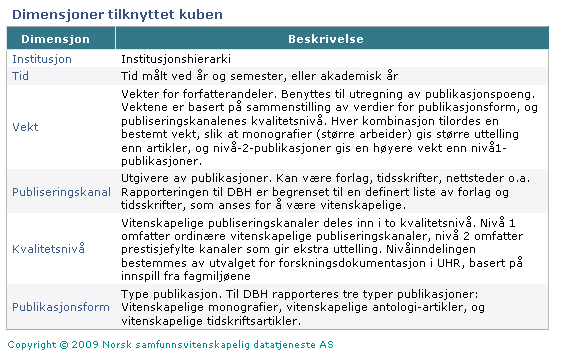 Dimensjoner tilknyttet kuben

| Dimensjon | Beskrivelse |
|---|---|
| Institusjon | Institusjonshierarki |
| Tid | Tid målt ved år og semester, eller akademisk år |
| Vekt | Vekter for forfatterandeler. Benyttes til utregning av publikasjonspoeng. Vektene er basert på sammenstilling av verdier for publikasjonsform, og publiseringskanalenes kvalitetsnivå. Hver kombinasjon tilordes en bestemt vekt, slik at monografier (større arbeider) gis større uttelling enn artikler, og nivå-2-publikasjoner gis en høyere vekt enn nivå1-publikasjoner. |
| Publiseringskanal | Utgivere av publikasjoner. Kan være forlag, tidsskrifter, nettsteder o.a. Rapporteringen til DBH er begrenset til en definert liste av forlag og tidsskrifter, som anses for å være vitenskapelige. |
| Kvalitetsnivå | Vitenskapelige publiseringskanaler deles inn i to kvalitetsnivå. Nivå 1 omfatter ordinære vitenskapelige publiseringskanaler, nivå 2 omfatter prestisjefylte kanaler som gir ekstra uttelling. Nivåinndelingen bestemmes av utvalget for forskningsdokumentasjon i UHR, basert på innspill fra fagmiljøene |
| Publikasjonsform | Type publikasjon. Til DBH rapporteres tre typer publikasjoner: Vitenskapelige monografier, vitenskapelige antologi-artikler, og vitenskapelige tidskriftsartikler. |

Copyright © 2009 Norsk samfunnsvitenskapelig datatjeneste AS